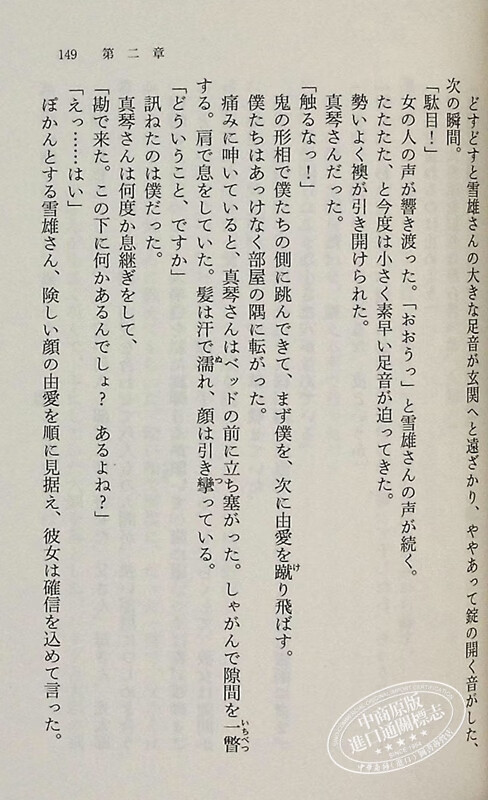 149　第二章

どすどすと雪雄さんの大きな足音が玄関へと遠ざかり、ややあって錠の開く音がした、次の瞬間。

「駄目！」

女の人の声が響き渡った。「おおうっ」と雪雄さんの声が続く。

たたたた、と今度は小さく素早い足音が迫ってきた。

勢いよく襖が引き開けられた。

真琴さんだった。

「触るなっ！」

鬼の形相で僕たちの側に跳んできて、まず僕を、次に由愛を蹴り飛ばす。

僕たちはあっけなく部屋の隅に転がった。

痛みに呻いていると、真琴さんはベッドの前に立ち塞がった。しゃがんで隙間を一瞥する。肩で息をしていた。髪は汗で濡れ、顔は引き攣っている。

「どういうこと、ですか」

訊ねたのは僕だった。

真琴さんは何度か息継ぎをして、

「勘で来た。この下に何かあるんでしょ？　あるよね？」

「えっ……はい」

ぽかんとする雪雄さん、険しい顔の由愛を順に見据え、彼女は確信を込めて言った。

中商原版
進口通關標志